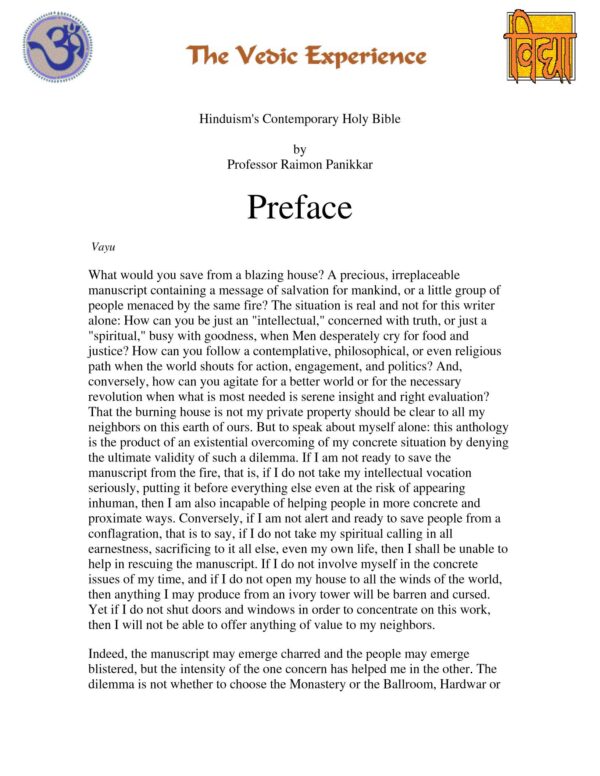 ॐ

The Vedic Experience

विद्या

Hinduism's Contemporary Holy Bible

by
Professor Raimon Panikkar

Preface

Vayu

What would you save from a blazing house? A precious, irreplaceable manuscript containing a message of salvation for mankind, or a little group of people menaced by the same fire? The situation is real and not for this writer alone: How can you be just an "intellectual," concerned with truth, or just a "spiritual," busy with goodness, when Men desperately cry for food and justice? How can you follow a contemplative, philosophical, or even religious path when the world shouts for action, engagement, and politics? And, conversely, how can you agitate for a better world or for the necessary revolution when what is most needed is serene insight and right evaluation? That the burning house is not my private property should be clear to all my neighbors on this earth of ours. But to speak about myself alone: this anthology is the product of an existential overcoming of my concrete situation by denying the ultimate validity of such a dilemma. If I am not ready to save the manuscript from the fire, that is, if I do not take my intellectual vocation seriously, putting it before everything else even at the risk of appearing inhuman, then I am also incapable of helping people in more concrete and proximate ways. Conversely, if I am not alert and ready to save people from a conflagration, that is to say, if I do not take my spiritual calling in all earnestness, sacrificing to it all else, even my own life, then I shall be unable to help in rescuing the manuscript. If I do not involve myself in the concrete issues of my time, and if I do not open my house to all the winds of the world, then anything I may produce from an ivory tower will be barren and cursed. Yet if I do not shut doors and windows in order to concentrate on this work, then I will not be able to offer anything of value to my neighbors.

Indeed, the manuscript may emerge charred and the people may emerge blistered, but the intensity of the one concern has helped me in the other. The dilemma is not whether to choose the Monastery or the Ballroom, Hardwar or